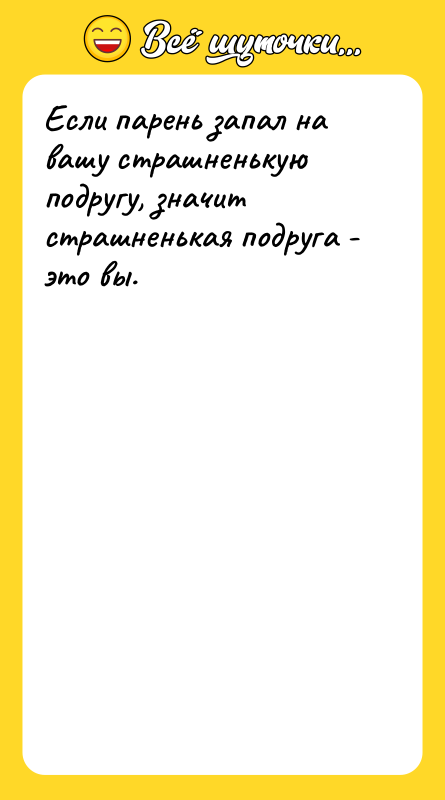 Всё шуточки...

Если парень запал на вашу страшненькую подругу, значит страшненькая подруга - это вы.